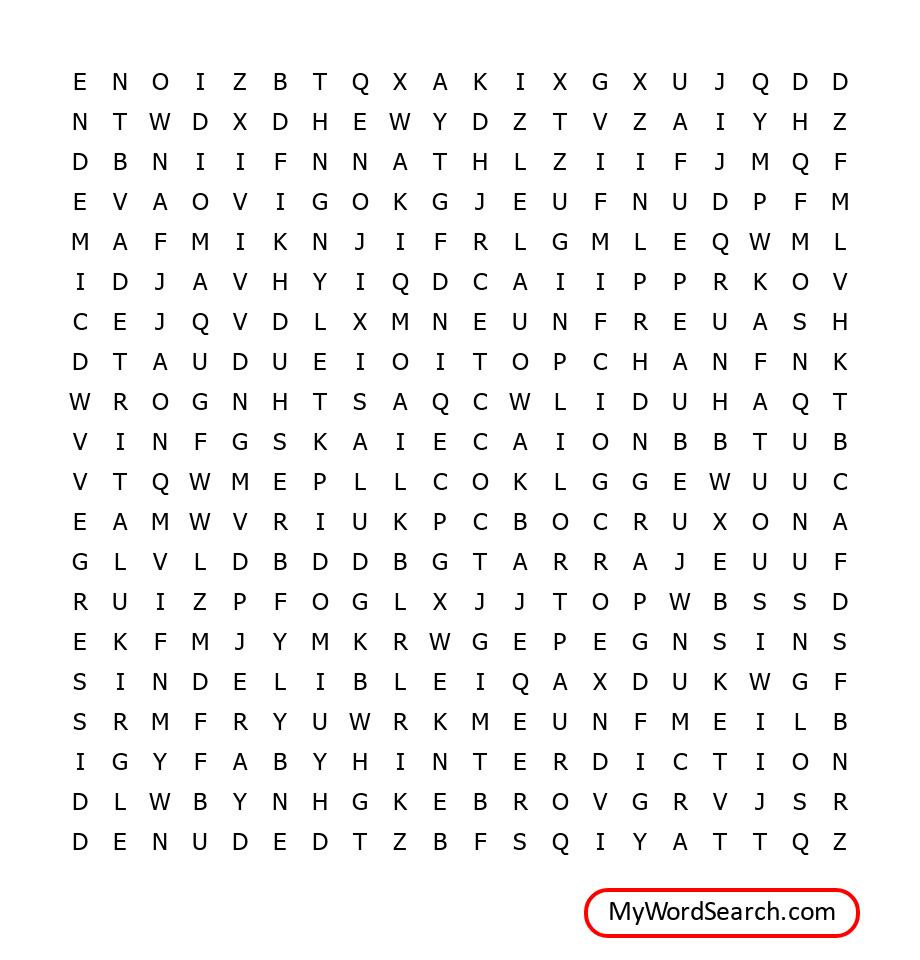 E N O I Z B T Q X A K I X G X U J Q D D
N T W D X D H E W Y D Z T V Z A I Y H Z
D B N I I F N N A T H L Z I I F J M Q F
E V A O V I G O K G J E U F N U D P F M
M A F M I K N J I F R L G M L E Q W M L
I D J A V H Y I Q D C A I I P P R K O V
C E J Q V D L X M N E U N F R E U A S H
D T A U D U E I O I T O P C H A N F N K
W R O G N H T S A Q C W L I D U H A Q T
V I N F G S K A I E C A I O N B B T U B
V T Q W M E P L L C O K L G G E W U U C
E A M W V R I U K P C B O C R U X O N A
G L V L D B D D B G T A R R A J E U U F
R U I Z P F O G L X J J T O P W B S S D
E K F M J Y M K R W G E P E G N S I N S
S I N D E L I B L E I Q A X D U K W G F
S R M F R Y U W R K M E U N F M E I L B
I G Y F A B Y H I N T E R D I C T I O N
D L W B Y N H G K E B R O V G R V J S R
D E N U D E D T Z B F S Q I Y A T T Q Z

MyWordSearch.com